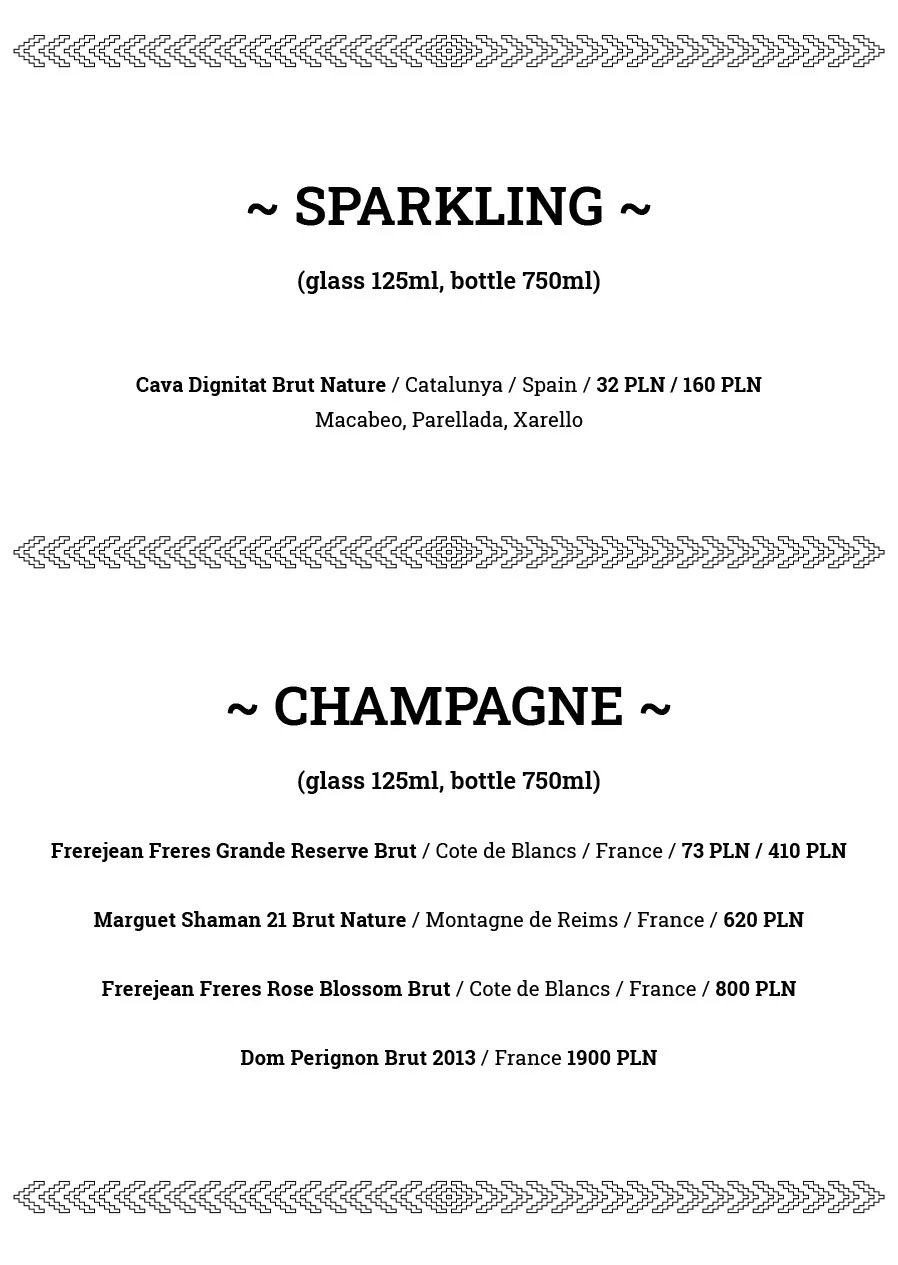 ~ SPARKLING ~

(glass 125ml, bottle 750ml)

Cava Dignitat Brut Nature / Catalunya / Spain / 32 PLN / 160 PLN
Macabeo, Parellada, Xarello

~ CHAMPAGNE ~

(glass 125ml, bottle 750ml)

Frerejean Freres Grande Reserve Brut / Cote de Blancs / France / 73 PLN / 410 PLN

Marguet Shaman 21 Brut Nature / Montagne de Reims / France / 620 PLN

Frerejean Freres Rose Blossom Brut / Cote de Blancs / France / 800 PLN

Dom Perignon Brut 2013 / France 1900 PLN